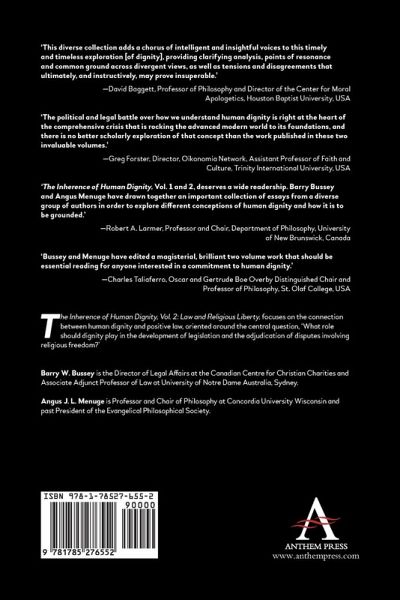 'This diverse collection adds a chorus of intelligent and insightful voices to this timely and timeless exploration [of dignity], providing clarifying analysis, points of resonance and common ground across divergent views, as well as tensions and disagreements that ultimately, and instructively, may prove insuperable.'

—David Baggett, Professor of Philosophy and Director of the Center for Moral Apologetics, Houston Baptist University, USA

'The political and legal battle over how we understand human dignity is right at the heart of the comprehensive crisis that is rocking the advanced modern world to its foundations, and there is no better scholarly exploration of that concept than the work published in these two invaluable volumes.'

—Greg Forster, Director, Oikonomia Network, Assistant Professor of Faith and Culture, Trinity International University, USA

'The Inherence of Human Dignity, Vol. 1 and 2, deserves a wide readership. Barry Bussey and Angus Menuge have drawn together an important collection of essays from a diverse group of authors in order to explore different conceptions of human dignity and how it is to be grounded.'

—Robert A. Larmer, Professor and Chair, Department of Philosophy, University of New Brunswick, Canada

'Bussey and Menuge have edited a magisterial, brilliant two volume work that should be essential reading for anyone interested in a commitment to human dignity.'

—Charles Taliaferro, Oscar and Gertrude Boe Overby Distinguished Chair and Professor of Philosophy, St. Olaf College, USA

The Inherence of Human Dignity, Vol. 2: Law and Religious Liberty, focuses on the connection between human dignity and positive law, oriented around the central question, 'What role should dignity play in the development of legislation and the adjudication of disputes involving religious freedom?'

Barry W. Bussey is the Director of Legal Affairs at the Canadian Centre for Christian Charities and Associate Adjunct Professor of Law at University of Notre Dame Australia, Sydney.

Angus J. L. Menuge is Professor and Chair of Philosophy at Concordia University Wisconsin and past President of the Evangelical Philosophical Society.

ISBN 978-1-78527-655-2

90000

9 781785 276552

ANTHEM PRESS
www.anthempress.com